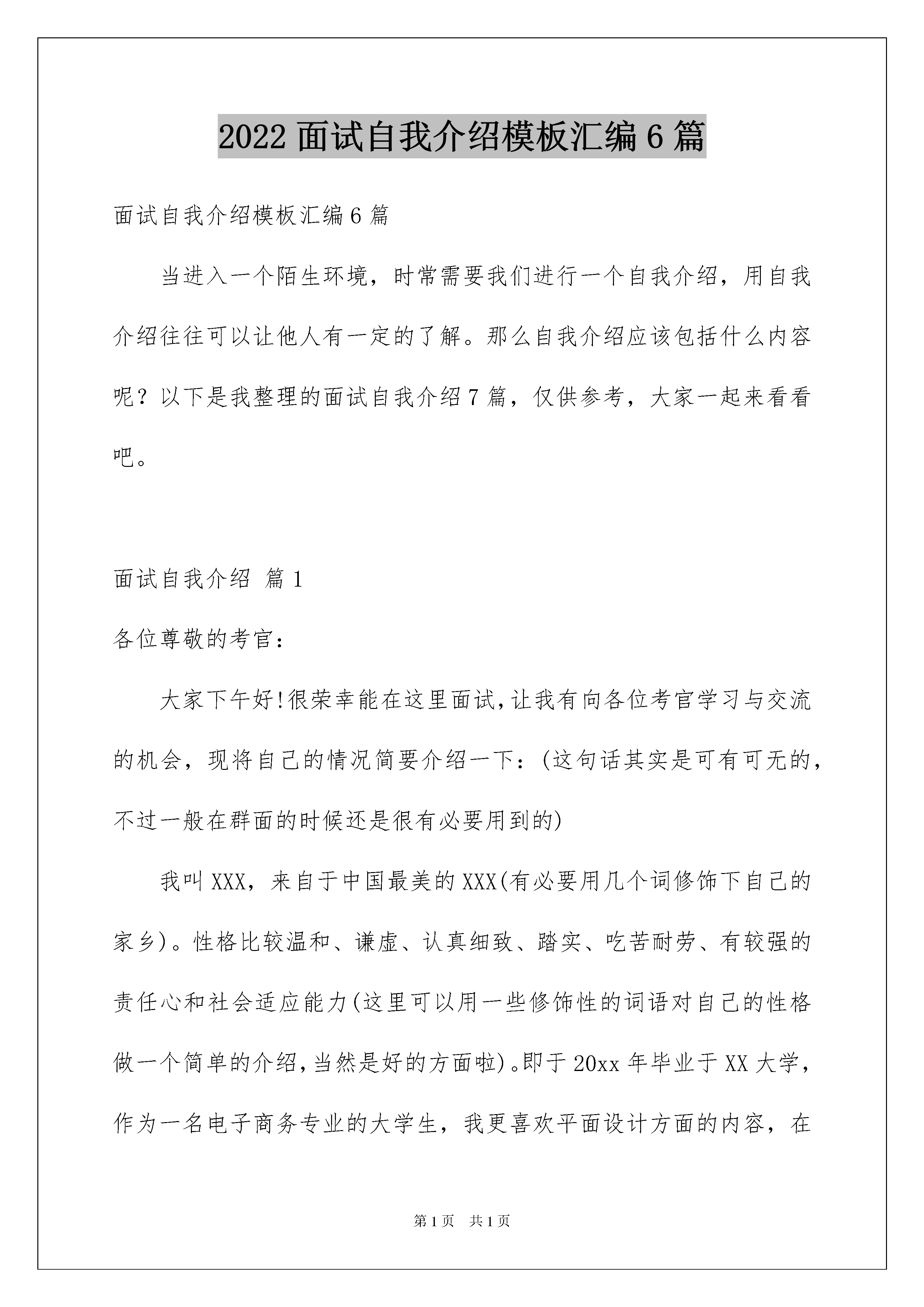 2022 面试自我介绍模板汇编 6 篇

面试自我介绍模板汇编 6 篇

当进入一个陌生环境，时常需要我们进行一个自我介绍，用自我介绍往往可以让他人有一定的了解。那么自我介绍应该包括什么内容呢？以下是我整理的面试自我介绍 7 篇，仅供参考，大家一起来看看吧。

面试自我介绍 篇 1

各位尊敬的考官：

大家下午好!很荣幸能在这里面试,让我有向各位考官学习与交流的机会，现将自己的情况简要介绍一下：(这句话其实是可有可无的，不过一般在群面的时候还是很有必要用到的)

我叫 XXX，来自于中国最美的 XXX(有必要用几个词修饰下自己的家乡)。性格比较温和、谦虚、认真细致、踏实、吃苦耐劳、有较强的责任心和社会适应能力(这里可以用一些修饰性的词语对自己的性格做一个简单的介绍,当然是好的方面啦)。即于 20xx 年毕业于 XX 大学，作为一名电子商务专业的大学生，我更喜欢平面设计方面的内容，在

第 1 页　共 1 页